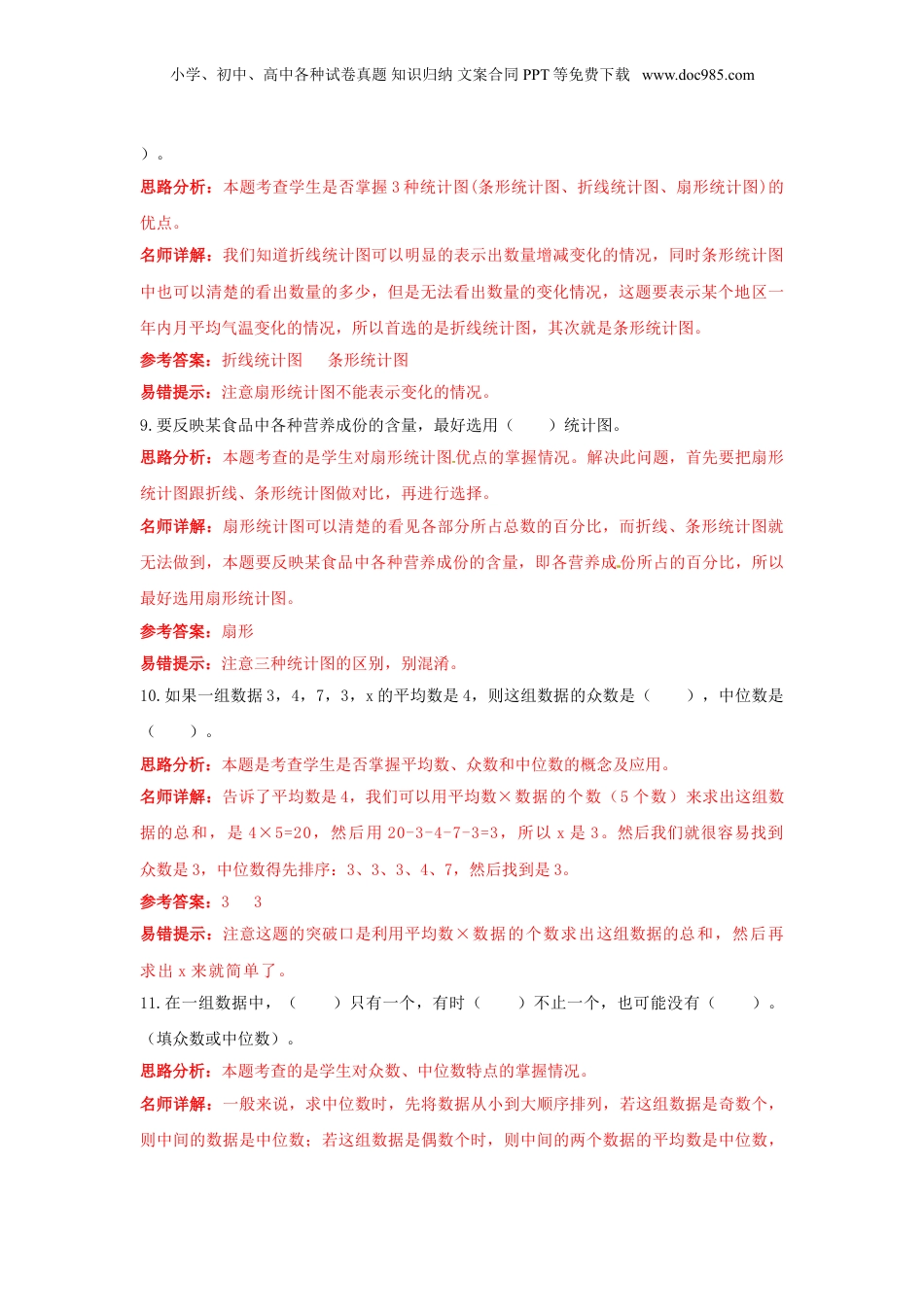 小学、初中、高中各种试卷真题 知识归纳 文案合同 PPT 等免费下载 www.doc985.com

）。

思路分析：本题考查学生是否掌握 3 种统计图(条形统计图、折线统计图、扇形统计图)的优点。

名师详解：我们知道折线统计图可以明显的表示出数量增减变化的情况，同时条形统计图中也可以清楚的看出数量的多少，但是无法看出数量的变化情况，这题要表示某个地区一年内月平均气温变化的情况，所以首选的是折线统计图，其次就是条形统计图。

参考答案：折线统计图 条形统计图

易错提示：注意扇形统计图不能表示变化的情况。

9. 要反映某食品中各种营养成份的含量，最好选用（ ）统计图。

思路分析：本题考查的是学生对扇形统计图优点的掌握情况。解决此问题，首先要把扇形统计图跟折线、条形统计图做对比，再进行选择。

名师详解：扇形统计图可以清楚的看见各部分所占总数的百分比，而折线、条形统计图就无法做到，本题要反映某食品中各种营养成份的含量，即各营养成份所占的百分比，所以最好选用扇形统计图。

参考答案：扇形

易错提示：注意三种统计图的区别，别混淆。

10. 如果一组数据 3，4，7，3，x 的平均数是 4，则这组数据的众数是（ ），中位数是（ ）。

思路分析：本题是考查学生是否掌握平均数、众数和中位数的概念及应用。

名师详解：告诉了平均数是 4，我们可以用平均数×数据的个数（5 个数）来求出这组数据的总和，是 4×5=20，然后用 20-3-4-7-3=3，所以 x 是 3。然后我们就很容易找到众数是 3，中位数得先排序：3、3、3、4、7，然后找到是 3。

参考答案：3 3

易错提示：注意这题的突破口是利用平均数×数据的个数求出这组数据的总和，然后再求出 x 来就简单了。

11. 在一组数据中，（ ）只有一个，有时（ ）不止一个，也可能没有（ ）。（填众数或中位数）。

思路分析：本题考查的是学生对众数、中位数特点的掌握情况。

名师详解：一般来说，求中位数时，先将数据从小到大顺序排列，若这组数据是奇数个，则中间的数据是中位数；若这组数据是偶数个时，则中间的两个数据的平均数是中位数，